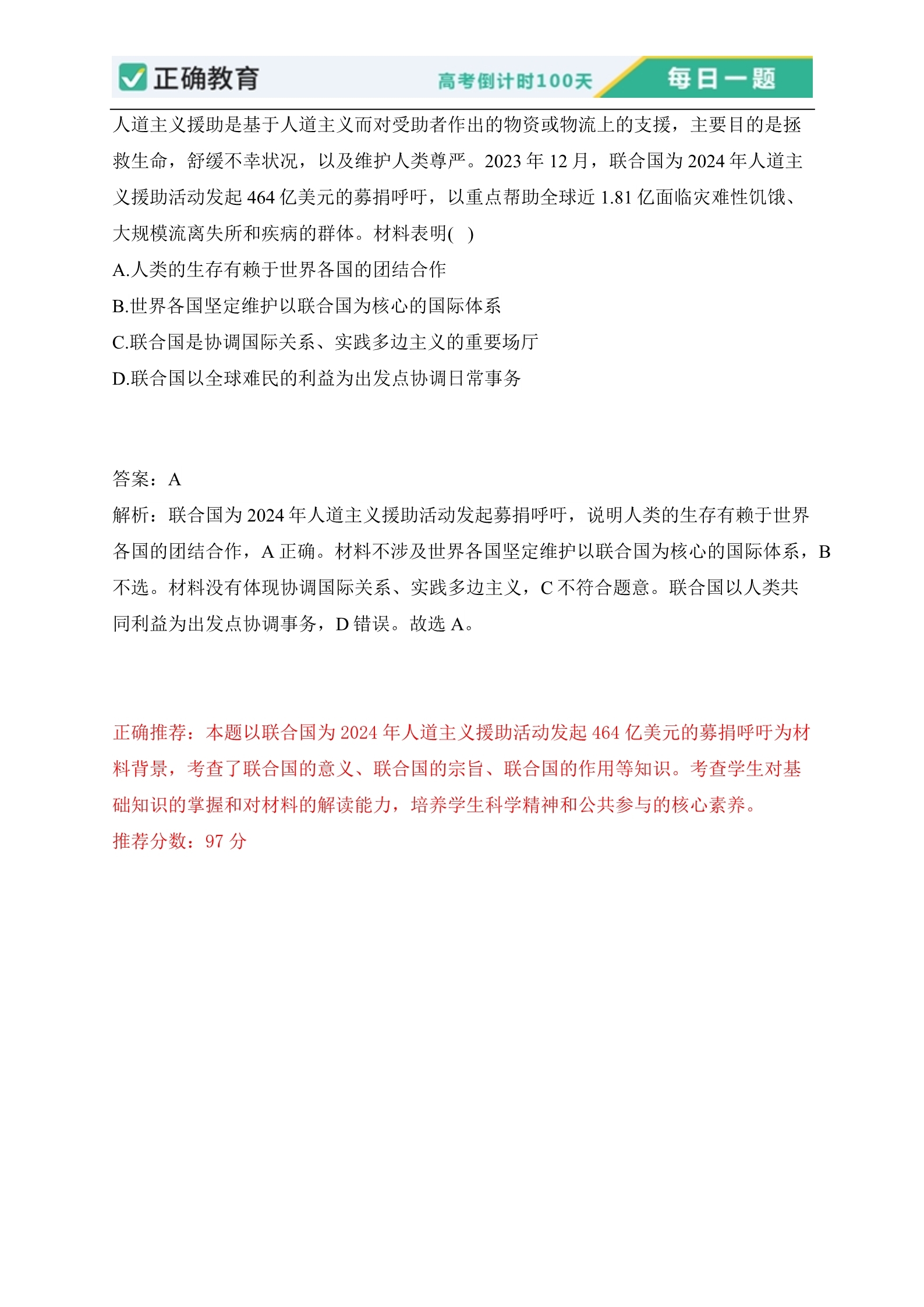 正确教育 高考倒计时100天 每日一题

人道主义援助是基于人道主义而对受助者作出的物资或物流上的支援，主要目的是拯救生命，舒缓不幸状况，以及维护人类尊严。2023 年 12 月，联合国为 2024 年人道主义援助活动发起 464 亿美元的募捐呼吁，以重点帮助全球近 1.81 亿面临灾难性饥饿、大规模流离失所和疾病的群体。材料表明( )

A.人类的生存有赖于世界各国的团结合作

B.世界各国坚定维护以联合国为核心的国际体系

C.联合国是协调国际关系、实践多边主义的重要场厅

D.联合国以全球难民的利益为出发点协调日常事务

答案：A

解析：联合国为 2024 年人道主义援助活动发起募捐呼吁，说明人类的生存有赖于世界各国的团结合作，A 正确。材料不涉及世界各国坚定维护以联合国为核心的国际体系，B 不选。材料没有体现协调国际关系、实践多边主义，C 不符合题意。联合国以人类共同利益为出发点协调事务，D 错误。故选 A。

正确推荐：本题以联合国为 2024 年人道主义援助活动发起 464 亿美元的募捐呼吁为材料背景，考查了联合国的意义、联合国的宗旨、联合国的作用等知识。考查学生对基础知识的掌握和对材料的解读能力，培养学生科学精神和公共参与的核心素养。

推荐分数：97 分